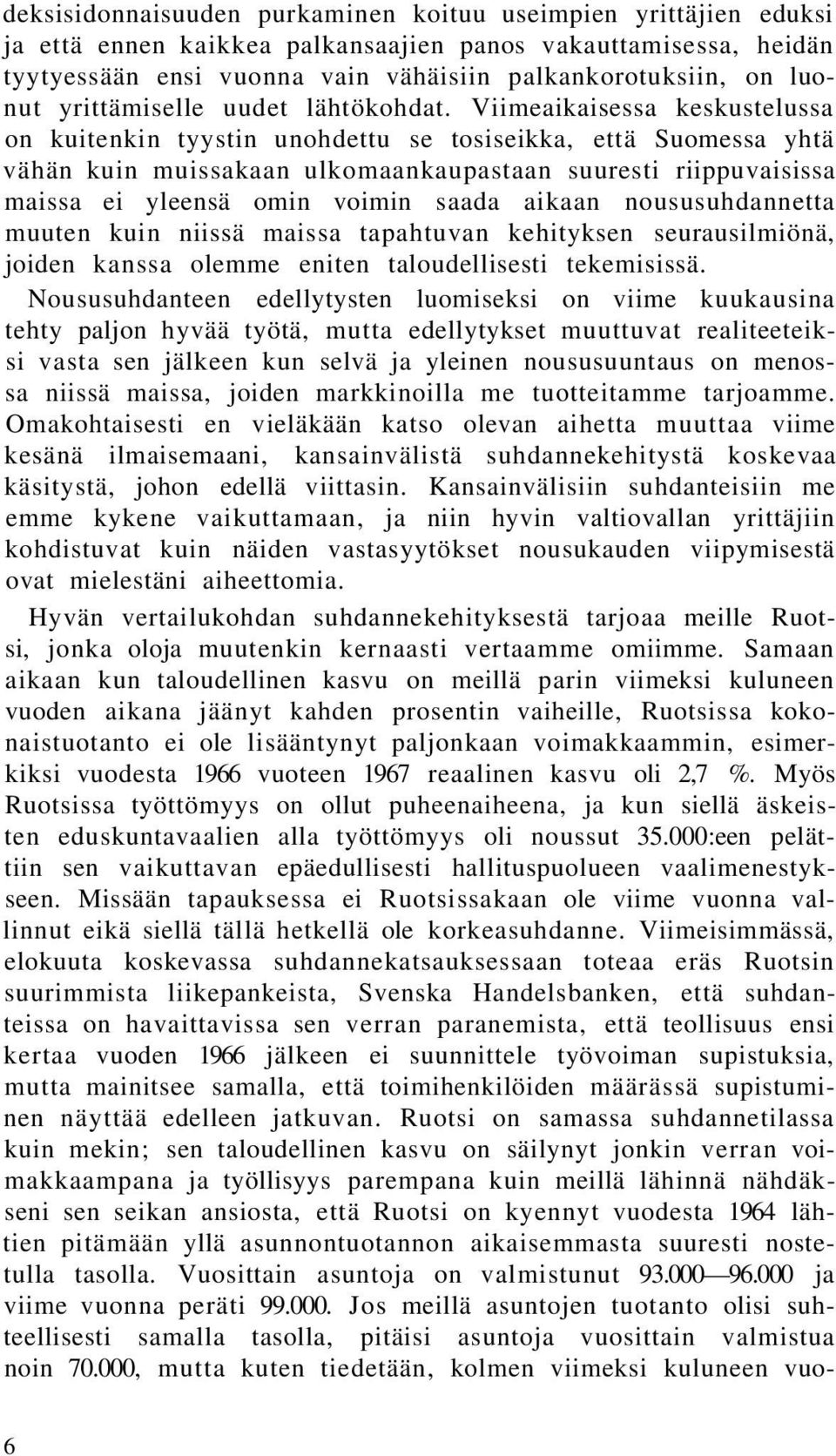 deksisidonnaisuuden purkaminen koituu useimpien yrittäjien eduksi ja että ennen kaikkea palkansaajien panos vakauttamisessa, heidän tyytyessään ensi vuonna vain vähäisiin palkankorotuksiin, on luonut yrittämiselle uudet lähtökohdat. Viimeaikaisessa keskustelussa on kuitenkin tyystin unohdettu se tosiseikka, että Suomessa yhtä vähän kuin muissakaan ulkomaankaupastaan suuresti riippuvaisissa maissa ei yleensä omin voimin saada aikaan noususuhdannetta muuten kuin niissä maissa tapahtuvan kehityksen seurausilmiönä, joiden kanssa olemme eniten taloudellisesti tekemisissä. Noususuhdanteen edellytysten luomiseksi on viime kuukausina tehty paljon hyvää työtä, mutta edellytykset muuttuvat realiteeteiksi vasta sen jälkeen kun selvä ja yleinen noususuuntaus on menossa niissä maissa, joiden markkinoilla me tuotteitamme tarjoamme. Omakohtaisesti en vieläkään katso olevan aihetta muuttaa viime kesänä ilmaisemaani, kansainvälistä suhdannekehitystä koskevaa käsitystä, johon edellä viittasin. Kansainvälisiin suhdanteisiin me emme kykene vaikuttamaan, ja niin hyvin valtiovallan yrittäjiin kohdistuvat kuin näiden vastasyytökset nousukauden viipymisestä ovat mielestäni aiheettomia.

Hyvän vertailukohdan suhdannekehityksestä tarjoaa meille Ruotsi, jonka oloja muutenkin kernaasti vertaamme omiimme. Samaan aikaan kun taloudellinen kasvu on meillä parin viimeksi kuluneen vuoden aikana jäänyt kahden prosentin vaiheille, Ruotsissa kokonaistuotanto ei ole lisääntynyt paljonkaan voimakkaammin, esimerkiksi vuodesta 1966 vuoteen 1967 reaalinen kasvu oli 2,7 %. Myös Ruotsissa työttömyys on ollut puheenaiheena, ja kun siellä äskeisten eduskuntavaalien alla työttömyys oli noussut 35.000:een pelättiin sen vaikuttavan epäedullisesti hallituspuolueen vaalimenestykseen. Missään tapauksessa ei Ruotsissakaan ole viime vuonna vallinnut eikä siellä tällä hetkellä ole korkeasuhdanne. Viimeisimmässä, elokuuta koskevassa suhdannekatsauksessaan toteaa eräs Ruotsin suurimmista liikepankeista, Svenska Handelsbanken, että suhdanteissa on havaittavissa sen verran paranemista, että teollisuus ensi kertaa vuoden 1966 jälkeen ei suunnittele työvoiman supistuksia, mutta mainitsee samalla, että toimihenkilöiden määrässä supistuminen näyttää edelleen jatkuvan. Ruotsi on samassa suhdannetilassa kuin mekin; sen taloudellinen kasvu on säilynyt jonkin verran voimakkaampana ja työllisyys parempana kuin meillä lähinnä nähdäkseni sen seikan ansiosta, että Ruotsi on kyennyt vuodesta 1964 lähtien pitämään yllä asunnontuotannon aikaisemmasta suuresti nostetulla tasolla. Vuosittain asuntoja on valmistunut 93.000—96.000 ja viime vuonna peräti 99.000. Jos meillä asuntojen tuotanto olisi suhteellisesti samalla tasolla, pitäisi asuntoja vuosittain valmistua noin 70.000, mutta kuten tiedetään, kolmen viimeksi kuluneen vuo-

6